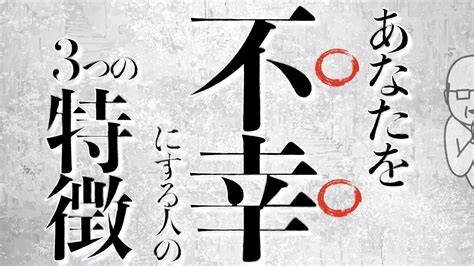 あなたを
不幸
にする人の
3つの
特徴